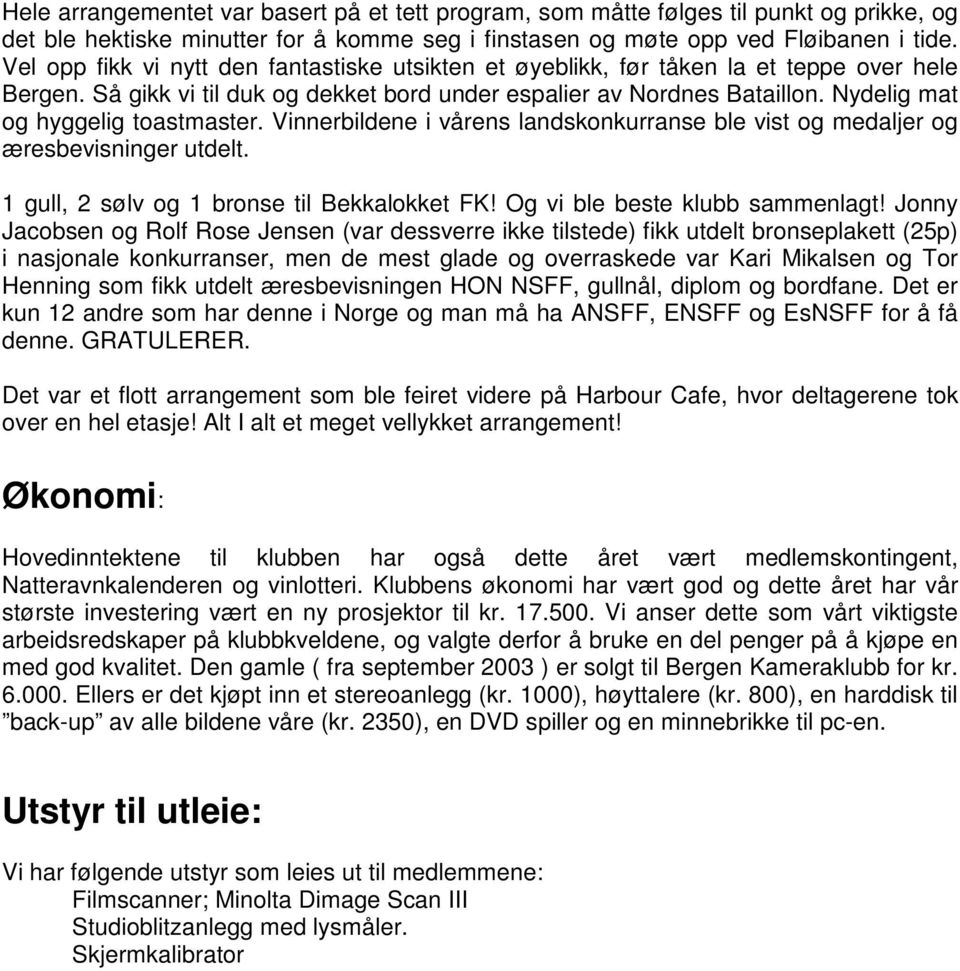 Hele arrangementet var basert på et tett program, som måtte følges til punkt og prikke, og det ble hektiske minutter for å komme seg i finstasen og møte opp ved Fløibanen i tide. Vel opp fikk vi nytt den fantastiske utsikten et øyeblikk, før tåken la et teppe over hele Bergen. Så gikk vi til duk og dekket bord under espalier av Nordnes Bataillon. Nydelig mat og hyggelig toastmaster. Vinnerbildene i vårens landskonkurranse ble vist og medaljer og æresbevisninger utdelt.

1 gull, 2 sølv og 1 bronse til Bekkalokket FK! Og vi ble beste klubb sammenlagt! Jonny Jacobsen og Rolf Rose Jensen (var dessverre ikke tilstede) fikk utdelt bronseplakett (25p) i nasjonale konkurranser, men de mest glade og overraskede var Kari Mikalsen og Tor Henning som fikk utdelt æresbevisningen HON NSFF, gullnål, diplom og bordfane. Det er kun 12 andre som har denne i Norge og man må ha ANSFF, ENSFF og EsNSFF for å få denne. GRATULERER.

Det var et flott arrangement som ble feiret videre på Harbour Cafe, hvor deltagerene tok over en hel etasje! Alt I alt et meget vellykket arrangement!

Økonomi:

Hovedinntektene til klubben har også dette året vært medlemskontingent, Natteravnkalenderen og vinlotteri. Klubbens økonomi har vært god og dette året har vår største investering vært en ny prosjektor til kr. 17.500. Vi anser dette som vårt viktigste arbeidsredskaper på klubbkveldene, og valgte derfor å bruke en del penger på å kjøpe en med god kvalitet. Den gamle ( fra september 2003 ) er solgt til Bergen Kameraklubb for kr. 6.000. Ellers er det kjøpt inn et stereoanlegg (kr. 1000), høyttalere (kr. 800), en harddisk til ”back-up” av alle bildene våre (kr. 2350), en DVD spiller og en minnebrikke til pc-en.

Utstyr til utleie:

Vi har følgende utstyr som leies ut til medlemmene:
Filmscanner; Minolta Dimage Scan III
Studioblitzanlegg med lysmåler.
Skjermkalibrator